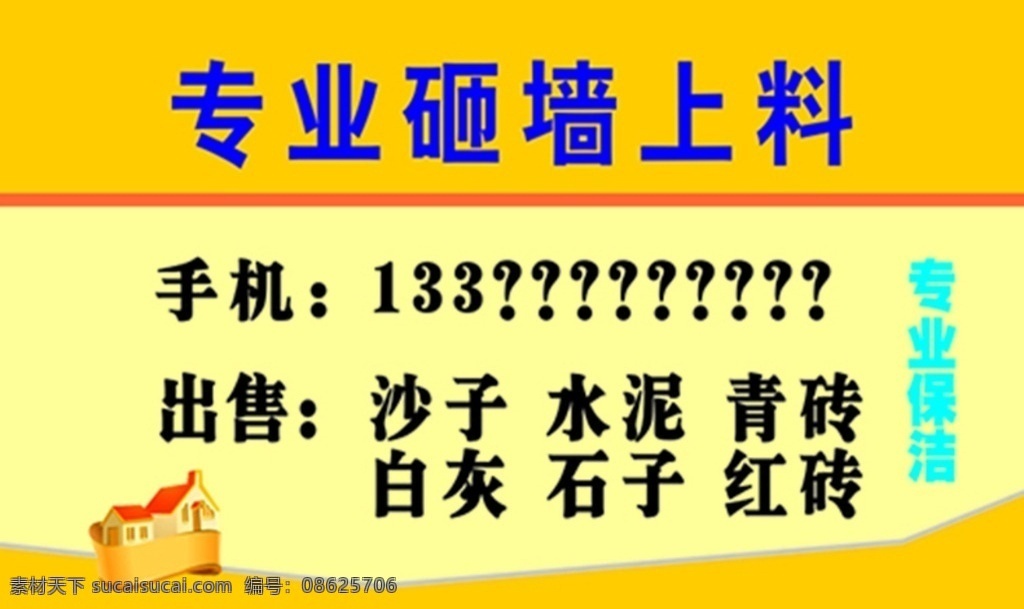 专业砸墙上料

手机：133?????????

出售：沙子 水泥 青砖
白灰 石子 红砖

专业保洁

素材天下 sucaisucai.com 编号：08625706